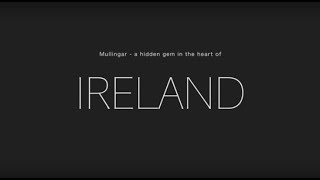 Mullingar - a hidden gem in the heart of

IRELAND